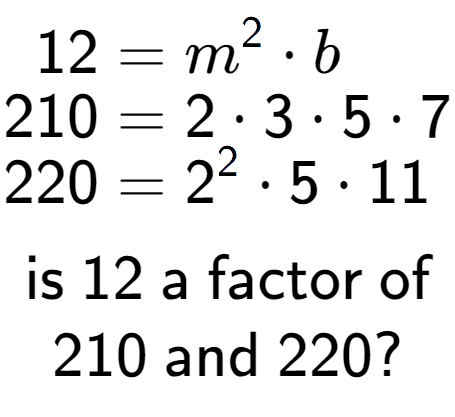 $12 = m^2 \cdot b$
$210 = 2 \cdot 3 \cdot 5 \cdot 7$
$220 = 2^2 \cdot 5 \cdot 11$

is 12 a factor of 210 and 220?